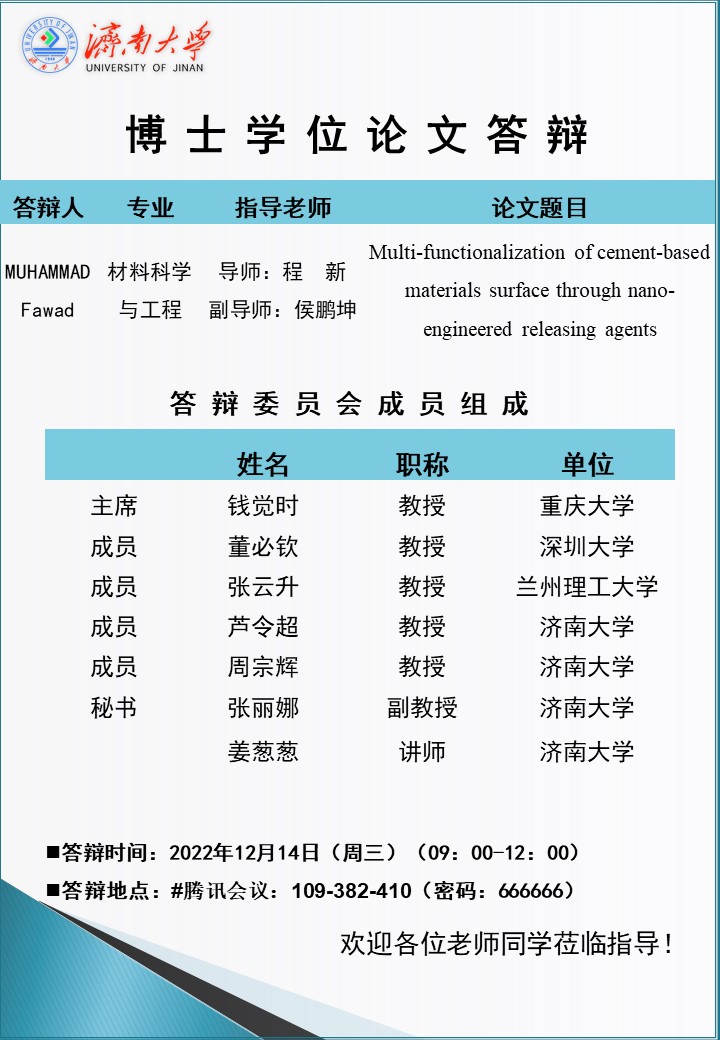 濟南大學
UNIVERSITY OF JINAN

博士学位论文答辩

| 答辩人 | 专业 | 指导老师 | 论文题目 |
|---|---|---|---|
| MUHAMMAD Fawad | 材料科学与工程 | 导师：程 新 副导师：侯鹏坤 | Multi-functionalization of cement-based materials surface through nano-engineered releasing agents |

答辩委员会成员组成

| | 姓名 | 职称 | 单位 |
|---|---|---|---|
| 主席 | 钱觉时 | 教授 | 重庆大学 |
| 成员 | 董必钦 | 教授 | 深圳大学 |
| 成员 | 张云升 | 教授 | 兰州理工大学 |
| 成员 | 芦令超 | 教授 | 济南大学 |
| 成员 | 周宗辉 | 教授 | 济南大学 |
| 秘书 | 张丽娜 | 副教授 | 济南大学 |
| | 姜葱葱 | 讲师 | 济南大学 |

■答辩时间：2022年12月14日（周三）（09：00-12：00）
■答辩地点：#腾讯会议：109-382-410（密码：666666）

欢迎各位老师同学莅临指导！